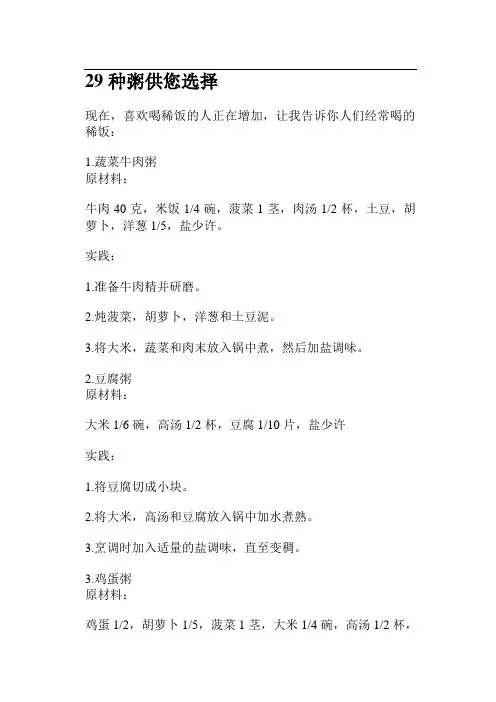 29 种粥供您选择

现在，喜欢喝稀饭的人正在增加，让我告诉你人们经常喝的稀饭：

1.蔬菜牛肉粥
原材料：

牛肉 40 克，米饭 1/4 碗，菠菜 1 茎，肉汤 1/2 杯，土豆，胡萝卜，洋葱 1/5，盐少许。

实践：

1.准备牛肉精并研磨。

2.炖菠菜，胡萝卜，洋葱和土豆泥。

3.将大米，蔬菜和肉末放入锅中煮，然后加盐调味。

2.豆腐粥
原材料：

大米 1/6 碗，高汤 1/2 杯，豆腐 1/10 片，盐少许

实践：

1.将豆腐切成小块。

2.将大米，高汤和豆腐放入锅中加水煮熟。

3.烹调时加入适量的盐调味，直至变稠。

3.鸡蛋粥
原材料：

鸡蛋 1/2，胡萝卜 1/5，菠菜 1 茎，大米 1/4 碗，高汤 1/2 杯，